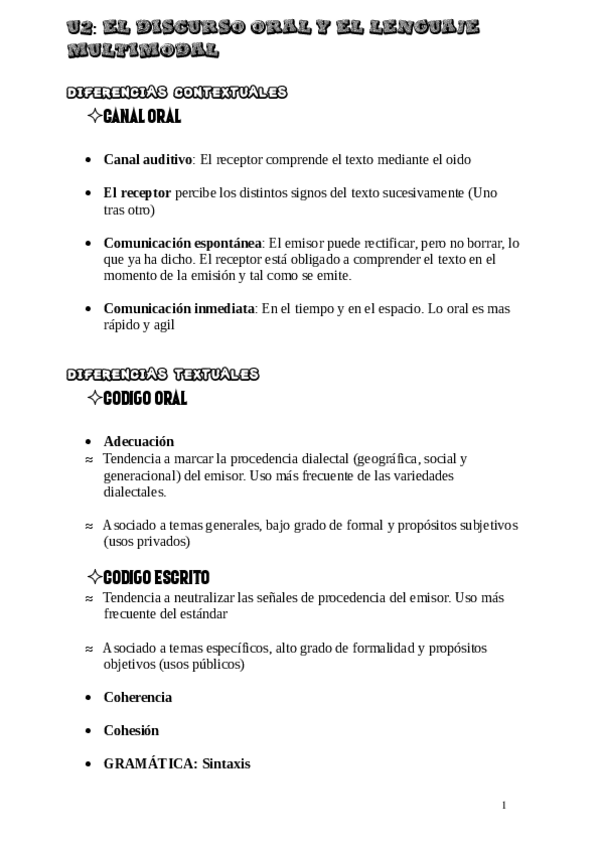 U2: EL DISCURSO ORAL Y EL LENGUAJE MULTIMODAL

DIFERENCIAS CONTEXTUALES

✧CANAL ORAL

• **Canal auditivo**: El receptor comprende el texto mediante el oido

• **El receptor** percibe los distintos signos del texto sucesivamente (Uno tras otro)

• **Comunicación espontánea**: El emisor puede rectificar, pero no borrar, lo que ya ha dicho. El receptor está obligado a comprender el texto en el momento de la emisión y tal como se emite.

• **Comunicación inmediata**: En el tiempo y en el espacio. Lo oral es mas rápido y agil

DIFERENCIAS TEXTUALES

✧CODIGO ORAL

• **Adecuación**

≈ Tendencia a marcar la procedencia dialectal (geográfica, social y generacional) del emisor. Uso más frecuente de las variedades dialectales.

≈ Asociado a temas generales, bajo grado de formal y propósitos subjetivos (usos privados)

✧CODIGO ESCRITO

≈ Tendencia a neutralizar las señales de procedencia del emisor. Uso más frecuente del estándar

≈ Asociado a temas específicos, alto grado de formalidad y propósitos objetivos (usos públicos)

• **Coherencia**

• **Cohesión**

• **GRAMÁTICA: Sintaxis**

1